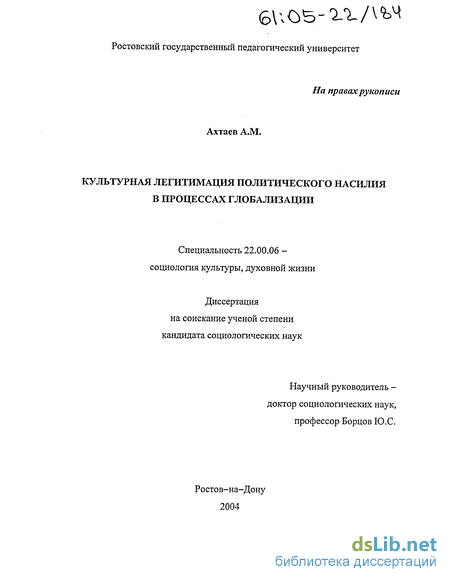 61:05-22/184

Ростовский государственный педагогический университет

На правах рукописи

Ахтаев А.М.

КУЛЬТУРНАЯ ЛЕГИТИМАЦИЯ ПОЛИТИЧЕСКОГО НАСИЛИЯ В ПРОЦЕССАХ ГЛОБАЛИЗАЦИИ

Специальность 22.00.06 – социология культуры, духовной жизни

Диссертация на соискание ученой степени кандидата социологических наук

Научный руководитель – доктор социологических наук, профессор Борцов Ю.С.

Ростов–на–Дону
2004

dsLib.net
библиотека диссертаций